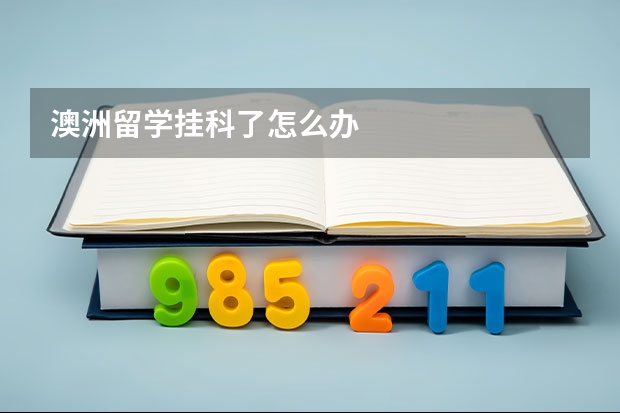 澳洲留学挂科了怎么办

985 211